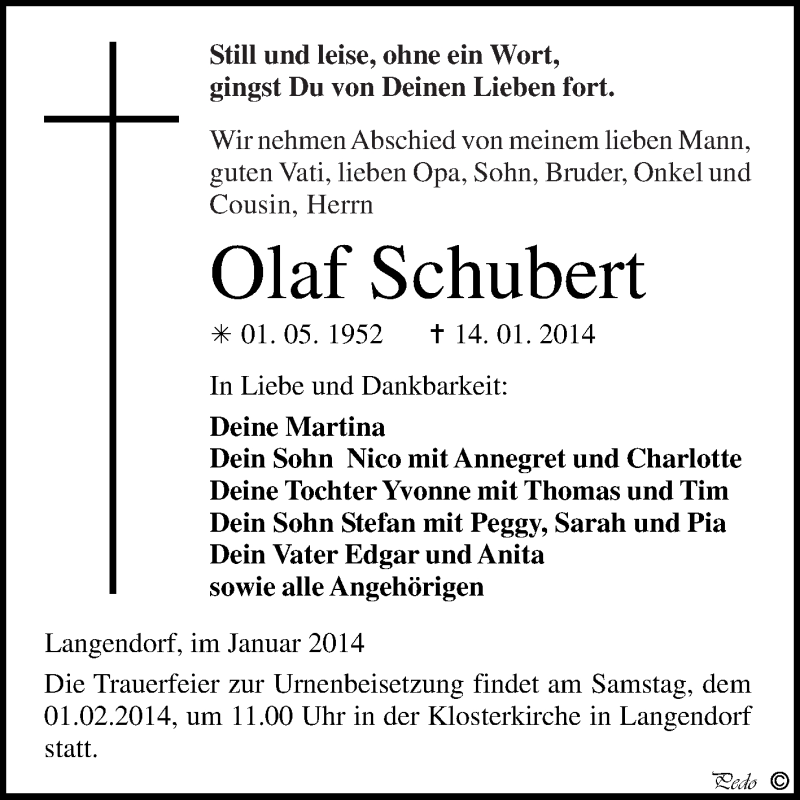 Still und leise, ohne ein Wort,
gingst Du von Deinen Lieben fort.

Wir nehmen Abschied von meinem lieben Mann, guten Vati, lieben Opa, Sohn, Bruder, Onkel und Cousin, Herrn

Olaf Schubert

✳ 01. 05. 1952 ✝ 14. 01. 2014

In Liebe und Dankbarkeit:

Deine Martina
Dein Sohn Nico mit Annegret und Charlotte
Deine Tochter Yvonne mit Thomas und Tim
Dein Sohn Stefan mit Peggy, Sarah und Pia
Dein Vater Edgar und Anita
sowie alle Angehörigen

Langendorf, im Januar 2014

Die Trauerfeier zur Urnenbeisetzung findet am Samstag, dem 01.02.2014, um 11.00 Uhr in der Klosterkirche in Langendorf statt.

Pedo ©